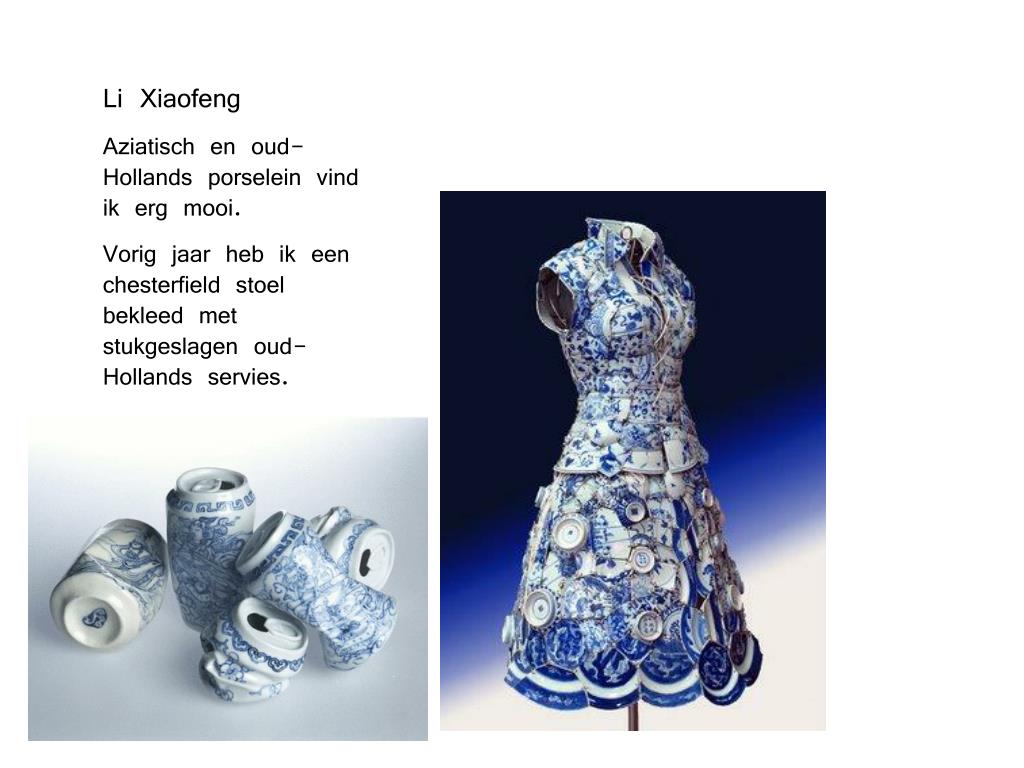 Li Xiaofeng

Aziatisch en oud-Hollands porselein vind ik erg mooi.

Vorig jaar heb ik een chesterfield stoel bekleed met stukgeslagen oud-Hollands servies.